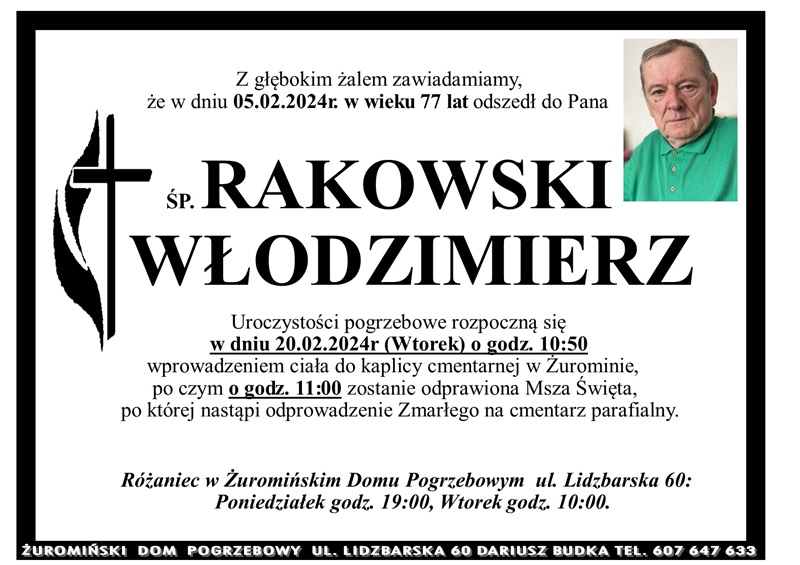 Z głębokim żalem zawiadamiamy,
że w dniu 05.02.2024r. w wieku 77 lat odszedł do Pana

ŚP. RAKOWSKI
WŁODZIMIERZ

Uroczystości pogrzebowe rozpoczną się
w dniu 20.02.2024r (Wtorek) o godz. 10:50
wprowadzeniem ciała do kaplicy cmentarnej w Żurominie,
po czym o godz. 11:00 zostanie odprawiona Msza Święta,
po której nastąpi odprowadzenie Zmarłego na cmentarz parafialny.

Różaniec w Żuromińskim Domu Pogrzebowym ul. Lidzbarska 60:
Poniedziałek godz. 19:00, Wtorek godz. 10:00.

ŻUROMIŃSKI DOM POGRZEBOWY UL. LIDZBARSKA 60 DARIUSZ BUDKA TEL. 607 647 633